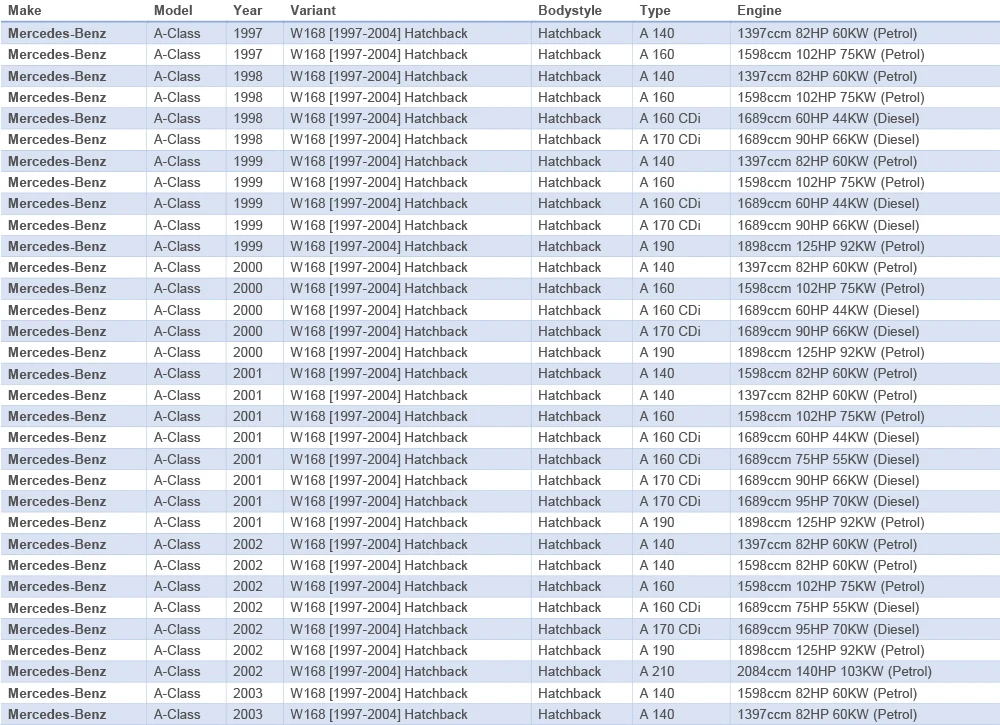 | Make | Model | Year | Variant | Bodystyle | Type | Engine |
|---|---|---|---|---|---|---|
| Mercedes-Benz | A-Class | 1997 | W168 [1997-2004] Hatchback | Hatchback | A 140 | 1397ccm 82HP 60KW (Petrol) |
| Mercedes-Benz | A-Class | 1997 | W168 [1997-2004] Hatchback | Hatchback | A 160 | 1598ccm 102HP 75KW (Petrol) |
| Mercedes-Benz | A-Class | 1998 | W168 [1997-2004] Hatchback | Hatchback | A 140 | 1397ccm 82HP 60KW (Petrol) |
| Mercedes-Benz | A-Class | 1998 | W168 [1997-2004] Hatchback | Hatchback | A 160 | 1598ccm 102HP 75KW (Petrol) |
| Mercedes-Benz | A-Class | 1998 | W168 [1997-2004] Hatchback | Hatchback | A 160 CDi | 1689ccm 60HP 44KW (Diesel) |
| Mercedes-Benz | A-Class | 1998 | W168 [1997-2004] Hatchback | Hatchback | A 170 CDi | 1689ccm 90HP 66KW (Diesel) |
| Mercedes-Benz | A-Class | 1999 | W168 [1997-2004] Hatchback | Hatchback | A 140 | 1397ccm 82HP 60KW (Petrol) |
| Mercedes-Benz | A-Class | 1999 | W168 [1997-2004] Hatchback | Hatchback | A 160 | 1598ccm 102HP 75KW (Petrol) |
| Mercedes-Benz | A-Class | 1999 | W168 [1997-2004] Hatchback | Hatchback | A 160 CDi | 1689ccm 60HP 44KW (Diesel) |
| Mercedes-Benz | A-Class | 1999 | W168 [1997-2004] Hatchback | Hatchback | A 170 CDi | 1689ccm 90HP 66KW (Diesel) |
| Mercedes-Benz | A-Class | 1999 | W168 [1997-2004] Hatchback | Hatchback | A 190 | 1898ccm 125HP 92KW (Petrol) |
| Mercedes-Benz | A-Class | 2000 | W168 [1997-2004] Hatchback | Hatchback | A 140 | 1397ccm 82HP 60KW (Petrol) |
| Mercedes-Benz | A-Class | 2000 | W168 [1997-2004] Hatchback | Hatchback | A 160 | 1598ccm 102HP 75KW (Petrol) |
| Mercedes-Benz | A-Class | 2000 | W168 [1997-2004] Hatchback | Hatchback | A 160 CDi | 1689ccm 60HP 44KW (Diesel) |
| Mercedes-Benz | A-Class | 2000 | W168 [1997-2004] Hatchback | Hatchback | A 170 CDi | 1689ccm 90HP 66KW (Diesel) |
| Mercedes-Benz | A-Class | 2000 | W168 [1997-2004] Hatchback | Hatchback | A 190 | 1898ccm 125HP 92KW (Petrol) |
| Mercedes-Benz | A-Class | 2001 | W168 [1997-2004] Hatchback | Hatchback | A 140 | 1598ccm 82HP 60KW (Petrol) |
| Mercedes-Benz | A-Class | 2001 | W168 [1997-2004] Hatchback | Hatchback | A 140 | 1397ccm 82HP 60KW (Petrol) |
| Mercedes-Benz | A-Class | 2001 | W168 [1997-2004] Hatchback | Hatchback | A 160 | 1598ccm 102HP 75KW (Petrol) |
| Mercedes-Benz | A-Class | 2001 | W168 [1997-2004] Hatchback | Hatchback | A 160 CDi | 1689ccm 60HP 44KW (Diesel) |
| Mercedes-Benz | A-Class | 2001 | W168 [1997-2004] Hatchback | Hatchback | A 160 CDi | 1689ccm 75HP 55KW (Diesel) |
| Mercedes-Benz | A-Class | 2001 | W168 [1997-2004] Hatchback | Hatchback | A 170 CDi | 1689ccm 90HP 66KW (Diesel) |
| Mercedes-Benz | A-Class | 2001 | W168 [1997-2004] Hatchback | Hatchback | A 170 CDi | 1689ccm 95HP 70KW (Diesel) |
| Mercedes-Benz | A-Class | 2001 | W168 [1997-2004] Hatchback | Hatchback | A 190 | 1898ccm 125HP 92KW (Petrol) |
| Mercedes-Benz | A-Class | 2002 | W168 [1997-2004] Hatchback | Hatchback | A 140 | 1397ccm 82HP 60KW (Petrol) |
| Mercedes-Benz | A-Class | 2002 | W168 [1997-2004] Hatchback | Hatchback | A 140 | 1598ccm 82HP 60KW (Petrol) |
| Mercedes-Benz | A-Class | 2002 | W168 [1997-2004] Hatchback | Hatchback | A 160 | 1598ccm 102HP 75KW (Petrol) |
| Mercedes-Benz | A-Class | 2002 | W168 [1997-2004] Hatchback | Hatchback | A 160 CDi | 1689ccm 75HP 55KW (Diesel) |
| Mercedes-Benz | A-Class | 2002 | W168 [1997-2004] Hatchback | Hatchback | A 170 CDi | 1689ccm 95HP 70KW (Diesel) |
| Mercedes-Benz | A-Class | 2002 | W168 [1997-2004] Hatchback | Hatchback | A 190 | 1898ccm 125HP 92KW (Petrol) |
| Mercedes-Benz | A-Class | 2002 | W168 [1997-2004] Hatchback | Hatchback | A 210 | 2084ccm 140HP 103KW (Petrol) |
| Mercedes-Benz | A-Class | 2003 | W168 [1997-2004] Hatchback | Hatchback | A 140 | 1598ccm 82HP 60KW (Petrol) |
| Mercedes-Benz | A-Class | 2003 | W168 [1997-2004] Hatchback | Hatchback | A 140 | 1397ccm 82HP 60KW (Petrol) |